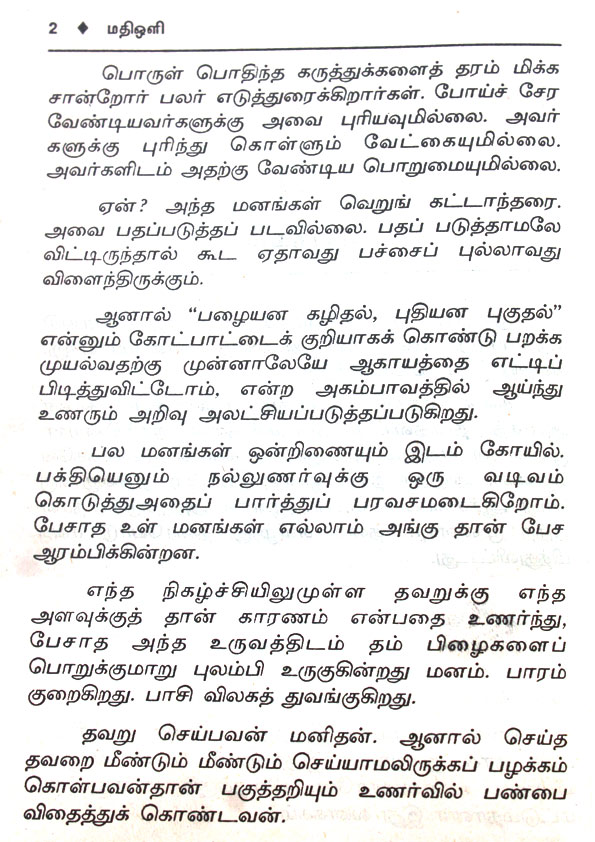 2 ♦ மதிஒளி

பொருள் பொதிந்த கருத்துக்களைத் தரம் மிக்க சான்றோர் பலர் எடுத்துரைக்கிறார்கள். போய்ச் சேர வேண்டியவர்களுக்கு அவை புரியவுமில்லை. அவர்களுக்கு புரிந்து கொள்ளும் வேட்கையுமில்லை. அவர்களிடம் அதற்கு வேண்டிய பொறுமையுமில்லை.

ஏன்? அந்த மனங்கள் வெறுங் கட்டாந்தரை. அவை பதப்படுத்தப் படவில்லை. பதப் படுத்தாமலே விட்டிருந்தால் கூட ஏதாவது பச்சைப் புல்லாவது விளைந்திருக்கும்.

ஆனால் "பழையன கழிதல், புதியன புகுதல்" என்னும் கோட்பாட்டைக் குறியாகக் கொண்டு பறக்க முயல்வதற்கு முன்னாலேயே ஆகாயத்தை எட்டிப் பிடித்துவிட்டோம், என்ற அகம்பாவத்தில் ஆய்ந்து உணரும் அறிவு அலட்சியப்படுத்தப்படுகிறது.

பல மனங்கள் ஒன்றிணையும் இடம் கோயில். பக்தியெனும் நல்லுணர்வுக்கு ஒரு வடிவம் கொடுத்துஅதைப் பார்த்துப் பரவசமடைகிறோம். பேசாத உள் மனங்கள் எல்லாம் அங்கு தான் பேச ஆரம்பிக்கின்றன.

எந்த நிகழ்ச்சியிலுமுள்ள தவறுக்கு எந்த அளவுக்குத் தான் காரணம் என்பதை உணர்ந்து, பேசாத அந்த உருவத்திடம் தம் பிழைகளைப் பொறுக்குமாறு புலம்பி உருகுகின்றது மனம். பாரம் குறைகிறது. பாசி விலகத் துவங்குகிறது.

தவறு செய்பவன் மனிதன். ஆனால் செய்த தவறை மீண்டும் மீண்டும் செய்யாமலிருக்கப் பழக்கம் கொள்பவன்தான் பகுத்தறியும் உணர்வில் பண்பை விதைத்துக் கொண்டவன்.